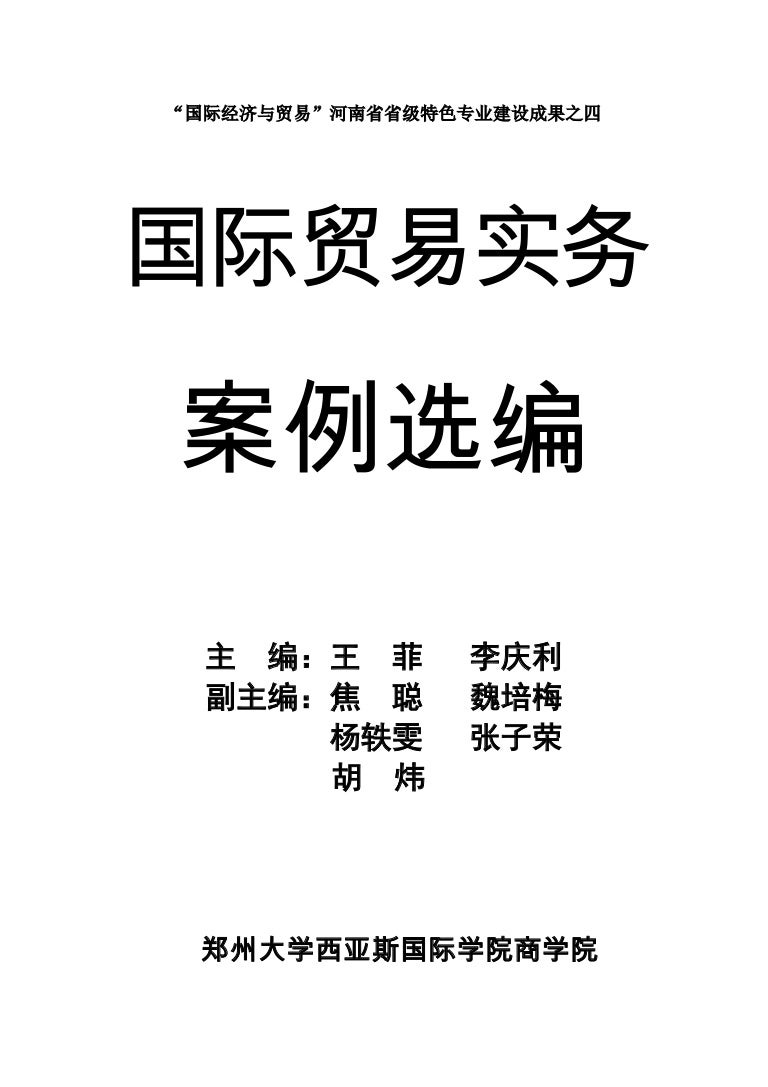 “国际经济与贸易”河南省省级特色专业建设成果之四

国际贸易实务

案例选编

主　编：王　菲　　李庆利
副主编：焦　聪　　魏培梅
　　　　杨轶雯　　张子荣
　　　　胡　炜

郑州大学西亚斯国际学院商学院